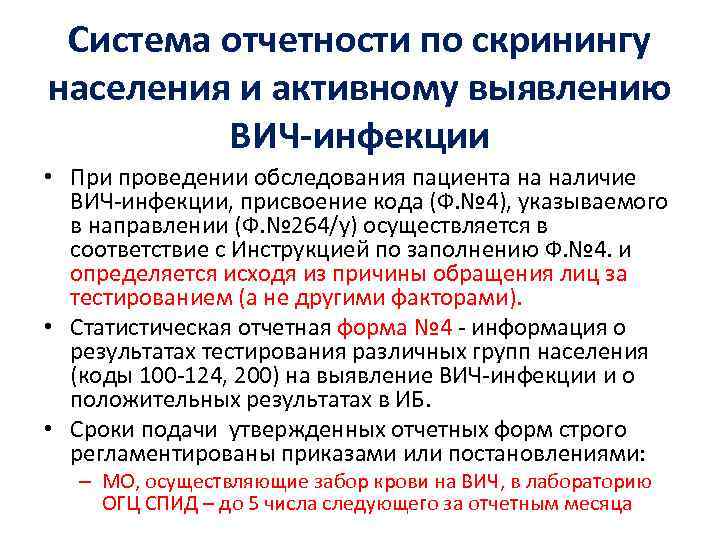 Система отчетности по скринингу населения и активному выявлению ВИЧ-инфекции

• При проведении обследования пациента на наличие ВИЧ-инфекции, присвоение кода (Ф.№4), указываемого в направлении (Ф.№264/у) осуществляется в соответствие с Инструкцией по заполнению Ф.№4. и определяется исходя из причины обращения лиц за тестированием (а не другими факторами).

• Статистическая отчетная форма №4 - информация о результатах тестирования различных групп населения (коды 100-124, 200) на выявление ВИЧ-инфекции и о положительных результатах в ИБ.

• Сроки подачи утвержденных отчетных форм строго регламентированы приказами или постановлениями:

– МО, осуществляющие забор крови на ВИЧ, в лабораторию ОГЦ СПИД – до 5 числа следующего за отчетным месяца